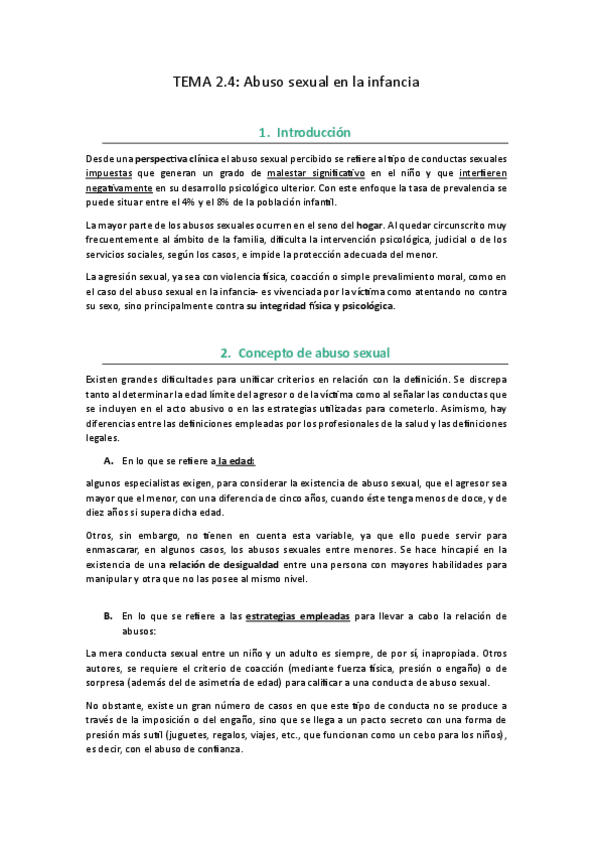 TEMA 2.4: Abuso sexual en la infancia

1. Introducción

Desde una perspectiva clínica el abuso sexual percibido se refiere al tipo de conductas sexuales impuestas que generan un grado de malestar significativo en el niño y que interfieren negativamente en su desarrollo psicológico ulterior. Con este enfoque la tasa de prevalencia se puede situar entre el 4% y el 8% de la población infantil.

La mayor parte de los abusos sexuales ocurren en el seno del hogar. Al quedar circunscrito muy frecuentemente al ámbito de la familia, dificulta la intervención psicológica, judicial o de los servicios sociales, según los casos, e impide la protección adecuada del menor.

La agresión sexual, ya sea con violencia física, coacción o simple prevalimiento moral, como en el caso del abuso sexual en la infancia- es vivenciada por la víctima como atentando no contra su sexo, sino principalmente contra su integridad física y psicológica.

2. Concepto de abuso sexual

Existen grandes dificultades para unificar criterios en relación con la definición. Se discrepa tanto al determinar la edad límite del agresor o de la víctima como al señalar las conductas que se incluyen en el acto abusivo o en las estrategias utilizadas para cometerlo. Asimismo, hay diferencias entre las definiciones empleadas por los profesionales de la salud y las definiciones legales.

A. En lo que se refiere a la edad:

algunos especialistas exigen, para considerar la existencia de abuso sexual, que el agresor sea mayor que el menor, con una diferencia de cinco años, cuando éste tenga menos de doce, y de diez años si supera dicha edad.

Otros, sin embargo, no tienen en cuenta esta variable, ya que ello puede servir para enmascarar, en algunos casos, los abusos sexuales entre menores. Se hace hincapié en la existencia de una relación de desigualdad entre una persona con mayores habilidades para manipular y otra que no las posee al mismo nivel.

B. En lo que se refiere a las estrategias empleadas para llevar a cabo la relación de abusos:

La mera conducta sexual entre un niño y un adulto es siempre, de por sí, inapropiada. Otros autores, se requiere el criterio de coacción (mediante fuerza física, presión o engaño) o de sorpresa (además del de asimetría de edad) para calificar a una conducta de abuso sexual.

No obstante, existe un gran número de casos en que este tipo de conducta no se produce a través de la imposición o del engaño, sino que se llega a un pacto secreto con una forma de presión más sutil (juguetes, regalos, viajes, etc., que funcionan como un cebo para los niños), es decir, con el abuso de confianza.